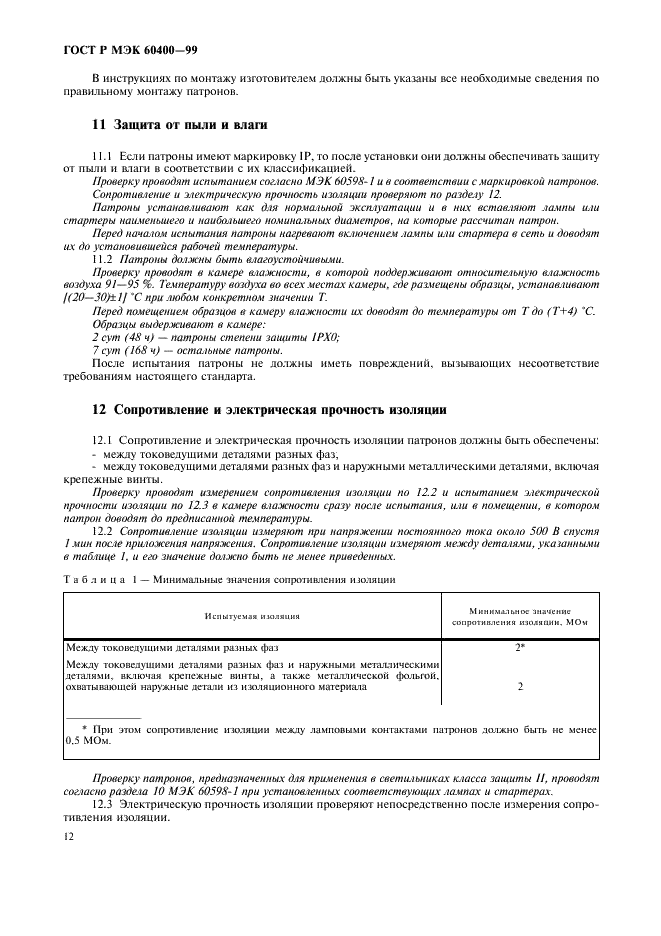 ГОСТ Р МЭК 60400—99

В инструкциях по монтажу изготовителем должны быть указаны все необходимые сведения по правильному монтажу патронов.

11 Защита от пыли и влаги

11.1 Если патроны имеют маркировку IP, то после установки они должны обеспечивать защиту от пыли и влаги в соответствии с их классификацией.

Проверку проводят испытанием согласно МЭК 60598-1 и в соответствии с маркировкой патронов. Сопротивление и электрическую прочность изоляции проверяют по разделу 12.

Патроны устанавливают как для нормальной эксплуатации и в них вставляют лампы или стартеры наименьшего и наибольшего номинальных диаметров, на которые рассчитан патрон.

Перед началом испытания патроны нагревают включением лампы или стартера в сеть и доводят их до установившейся рабочей температуры.

11.2 Патроны должны быть влагоустойчивыми.

Проверку проводят в камере влажности, в которой поддерживают относительную влажность воздуха 91—95 %. Температуру воздуха во всех местах камеры, где размещены образцы, устанавливают [(20—30)±1] °С при любом конкретном значении Т.

Перед помещением образцов в камеру влажности их доводят до температуры от Т до (Т+4) °С.

Образцы выдерживают в камере:

2 сут (48 ч) — патроны степени защиты IPX0;

7 сут (168 ч) — остальные патроны.

После испытания патроны не должны иметь повреждений, вызывающих несоответствие требованиям настоящего стандарта.

12 Сопротивление и электрическая прочность изоляции

12.1 Сопротивление и электрическая прочность изоляции патронов должны быть обеспечены:

- между токоведущими деталями разных фаз;

- между токоведущими деталями разных фаз и наружными металлическими деталями, включая крепежные винты.

Проверку проводят измерением сопротивления изоляции по 12.2 и испытанием электрической прочности изоляции по 12.3 в камере влажности сразу после испытания, или в помещении, в котором патрон доводят до предписанной температуры.

12.2 Сопротивление изоляции измеряют при напряжении постоянного тока около 500 В спустя 1 мин после приложения напряжения. Сопротивление изоляции измеряют между деталями, указанными в таблице 1, и его значение должно быть не менее приведенных.

Таблица 1 — Минимальные значения сопротивления изоляции

| Испытуемая изоляция | Минимальное значение сопротивления изоляции, МОм |
|---|---|
| Между токоведущими деталями разных фаз | 2* |
| Между токоведущими деталями разных фаз и наружными металлическими деталями, включая крепежные винты, а также металлической фольгой, охватывающей наружные детали из изоляционного материала | 2 |

* При этом сопротивление изоляции между ламповыми контактами патронов должно быть не менее 0,5 МОм.

Проверку патронов, предназначенных для применения в светильниках класса защиты II, проводят согласно раздела 10 МЭК 60598-1 при установленных соответствующих лампах и стартерах.

12.3 Электрическую прочность изоляции проверяют непосредственно после измерения сопротивления изоляции.

12